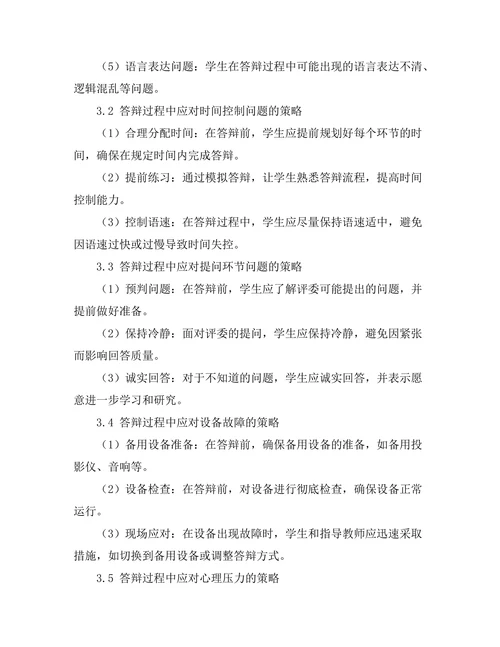 （5）语言表达问题：学生在答辩过程中可能出现的语言表达不清、逻辑混乱等问题。

3.2 答辩过程中应对时间控制问题的策略

（1）合理分配时间：在答辩前，学生应提前规划好每个环节的时间，确保在规定时间内完成答辩。

（2）提前练习：通过模拟答辩，让学生熟悉答辩流程，提高时间控制能力。

（3）控制语速：在答辩过程中，学生应尽量保持语速适中，避免因语速过快或过慢导致时间失控。

3.3 答辩过程中应对提问环节问题的策略

（1）预判问题：在答辩前，学生应了解评委可能提出的问题，并提前做好准备。

（2）保持冷静：面对评委的提问，学生应保持冷静，避免因紧张而影响回答质量。

（3）诚实回答：对于不知道的问题，学生应诚实回答，并表示愿意进一步学习和研究。

3.4 答辩过程中应对设备故障的策略

（1）备用设备准备：在答辩前，确保备用设备的准备，如备用投影仪、音响等。

（2）设备检查：在答辩前，对设备进行彻底检查，确保设备正常运行。

（3）现场应对：在设备出现故障时，学生和指导教师应迅速采取措施，如切换到备用设备或调整答辩方式。

3.5 答辩过程中应对心理压力的策略